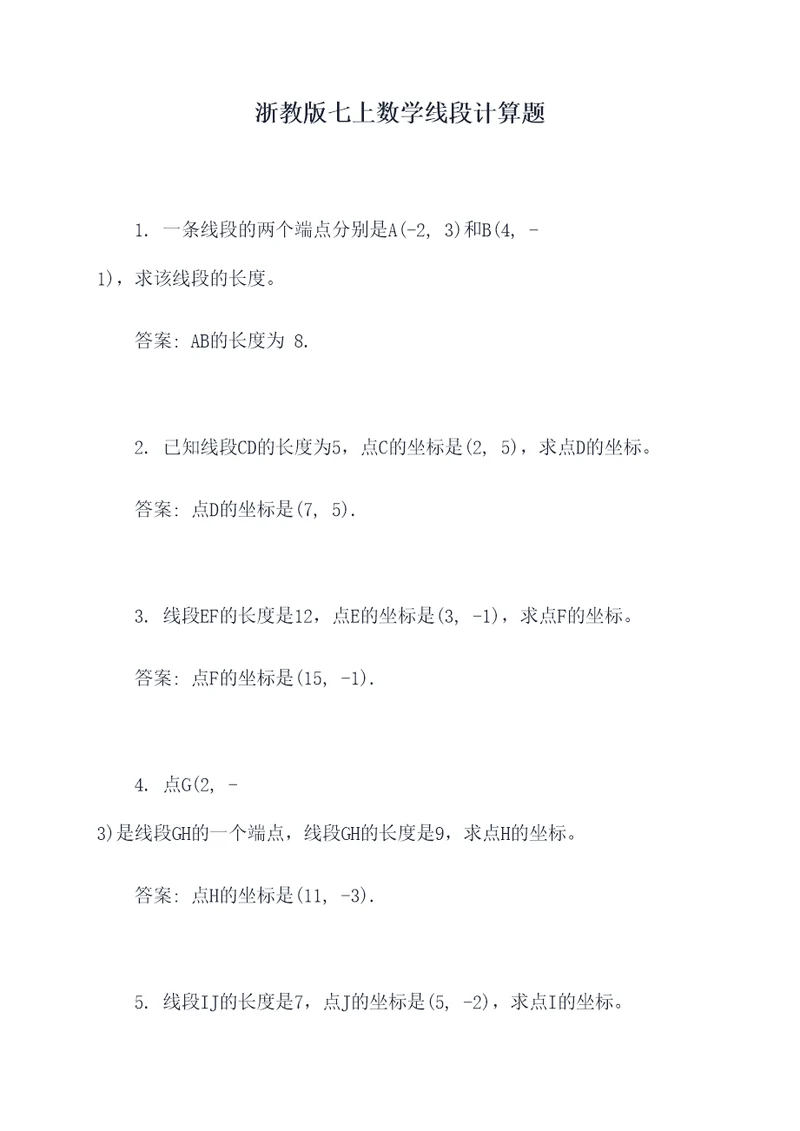 浙教版七上数学线段计算题

1. 一条线段的两个端点分别是A(-2, 3)和B(4, -1)，求该线段的长度。

答案: AB的长度为 8.

2. 已知线段CD的长度为5，点C的坐标是(2, 5)，求点D的坐标。

答案: 点D的坐标是(7, 5).

3. 线段EF的长度是12，点E的坐标是(3, -1)，求点F的坐标。

答案: 点F的坐标是(15, -1).

4. 点G(2, -3)是线段GH的一个端点，线段GH的长度是9，求点H的坐标。

答案: 点H的坐标是(11, -3).

5. 线段IJ的长度是7，点J的坐标是(5, -2)，求点I的坐标。